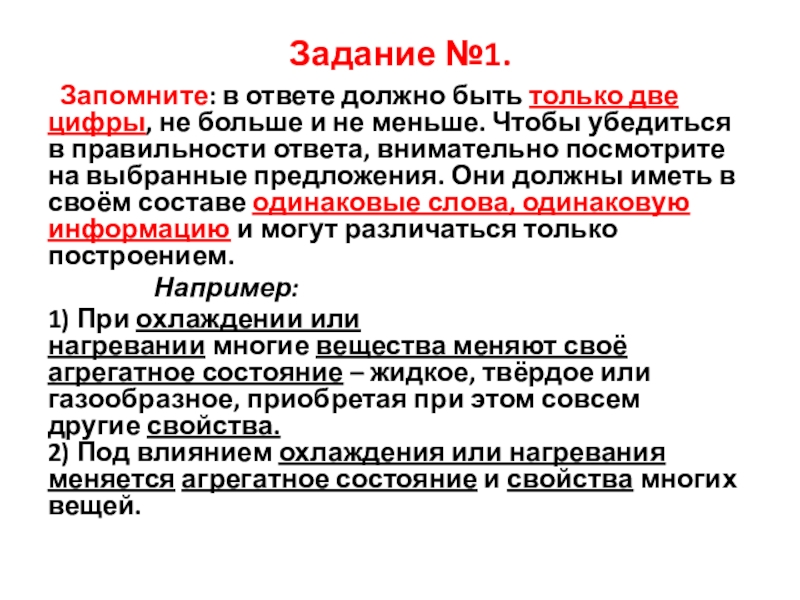 Задание №1.

Запомните: в ответе должно быть только две цифры, не больше и не меньше. Чтобы убедиться в правильности ответа, внимательно посмотрите на выбранные предложения. Они должны иметь в своём составе одинаковые слова, одинаковую информацию и могут различаться только построением.

Например:

1) При охлаждении или нагревании многие вещества меняют своё агрегатное состояние – жидкое, твёрдое или газообразное, приобретая при этом совсем другие свойства.
2) Под влиянием охлаждения или нагревания меняется агрегатное состояние и свойства многих вещей.